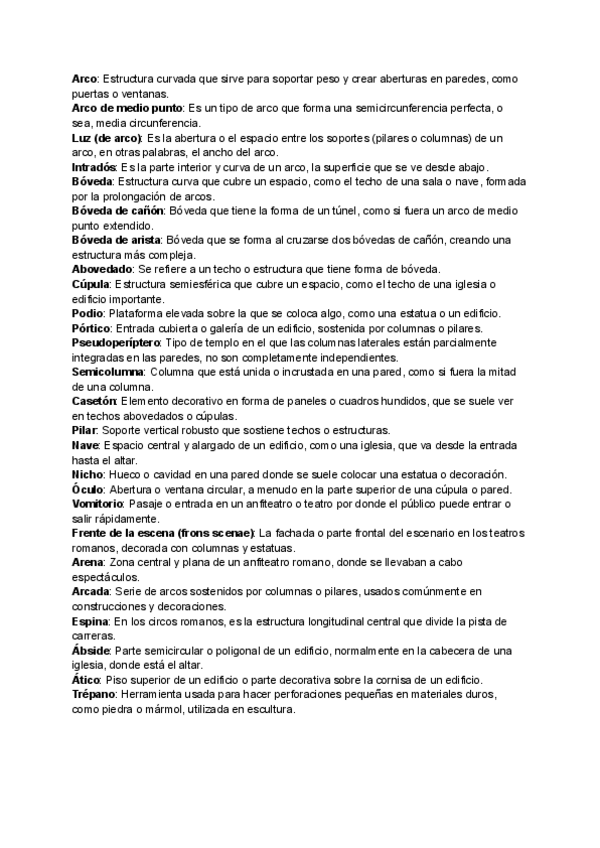 Arco: Estructura curvada que sirve para soportar peso y crear aberturas en paredes, como puertas o ventanas.
Arco de medio punto: Es un tipo de arco que forma una semicircunferencia perfecta, o sea, media circunferencia.
Luz (de arco): Es la abertura o el espacio entre los soportes (pilares o columnas) de un arco, en otras palabras, el ancho del arco.
Intradós: Es la parte interior y curva de un arco, la superficie que se ve desde abajo.
Bóveda: Estructura curva que cubre un espacio, como el techo de una sala o nave, formada por la prolongación de arcos.
Bóveda de cañón: Bóveda que tiene la forma de un túnel, como si fuera un arco de medio punto extendido.
Bóveda de arista: Bóveda que se forma al cruzarse dos bóvedas de cañón, creando una estructura más compleja.
Abovedado: Se refiere a un techo o estructura que tiene forma de bóveda.
Cúpula: Estructura semiesférica que cubre un espacio, como el techo de una iglesia o edificio importante.
Podio: Plataforma elevada sobre la que se coloca algo, como una estatua o un edificio.
Pórtico: Entrada cubierta o galería de un edificio, sostenida por columnas o pilares.
Pseudoperíptero: Tipo de templo en el que las columnas laterales están parcialmente integradas en las paredes, no son completamente independientes.
Semicolumna: Columna que está unida o incrustada en una pared, como si fuera la mitad de una columna.
Casetón: Elemento decorativo en forma de paneles o cuadros hundidos, que se suele ver en techos abovedados o cúpulas.
Pilar: Soporte vertical robusto que sostiene techos o estructuras.
Nave: Espacio central y alargado de un edificio, como una iglesia, que va desde la entrada hasta el altar.
Nicho: Hueco o cavidad en una pared donde se suele colocar una estatua o decoración.
Óculo: Abertura o ventana circular, a menudo en la parte superior de una cúpula o pared.
Vomitorio: Pasaje o entrada en un anfiteatro o teatro por donde el público puede entrar o salir rápidamente.
Frente de la escena (frons scenae): La fachada o parte frontal del escenario en los teatros romanos, decorada con columnas y estatuas.
Arena: Zona central y plana de un anfiteatro romano, donde se llevaban a cabo espectáculos.
Arcada: Serie de arcos sostenidos por columnas o pilares, usados comúnmente en construcciones y decoraciones.
Espina: En los circos romanos, es la estructura longitudinal central que divide la pista de carreras.
Ábside: Parte semicircular o poligonal de un edificio, normalmente en la cabecera de una iglesia, donde está el altar.
Ático: Piso superior de un edificio o parte decorativa sobre la cornisa de un edificio.
Trépano: Herramienta usada para hacer perforaciones pequeñas en materiales duros, como piedra o mármol, utilizada en escultura.